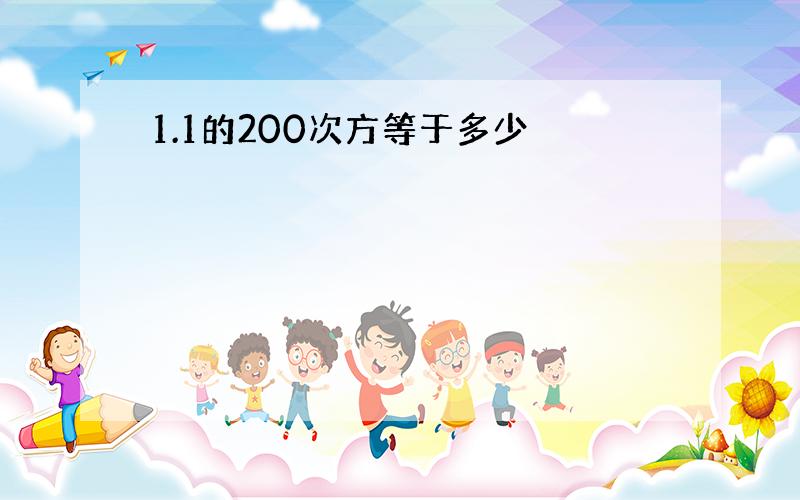 1.1的200次方等于多少